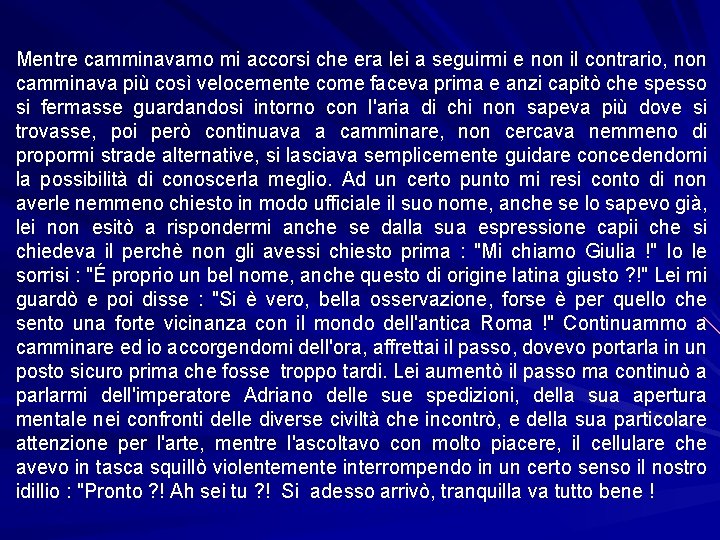 Mentre camminavamo mi accorsi che era lei a seguirmi e non il contrario, non camminava più così velocemente come faceva prima e anzi capitò che spesso si fermasse guardandosi intorno con l'aria di chi non sapeva più dove si trovasse, poi però continuava a camminare, non cercava nemmeno di propormi strade alternative, si lasciava semplicemente guidare concedendomi la possibilità di conoscerla meglio. Ad un certo punto mi resi conto di non averle nemmeno chiesto in modo ufficiale il suo nome, anche se lo sapevo già, lei non esitò a rispondermi anche se dalla sua espressione capii che si chiedeva il perchè non gli avessi chiesto prima : "Mi chiamo Giulia !" Io le sorrisi : "É proprio un bel nome, anche questo di origine latina giusto ?!" Lei mi guardò e poi disse : "Si è vero, bella osservazione, forse è per quello che sento una forte vicinanza con il mondo dell'antica Roma !" Continuammo a camminare ed io accorgendomi dell'ora, affrettai il passo, dovevo portarla in un posto sicuro prima che fosse troppo tardi. Lei aumentò il passo ma continuò a parlarmi dell'imperatore Adriano delle sue spedizioni, della sua apertura mentale nei confronti delle diverse civiltà che incontrò, e della sua particolare attenzione per l'arte, mentre l'ascoltavo con molto piacere, il cellulare che avevo in tasca squillò violentemente interrompendo in un certo senso il nostro idillio : "Pronto ?! Ah sei tu ?! Si adesso arrivò, tranquilla va tutto bene !